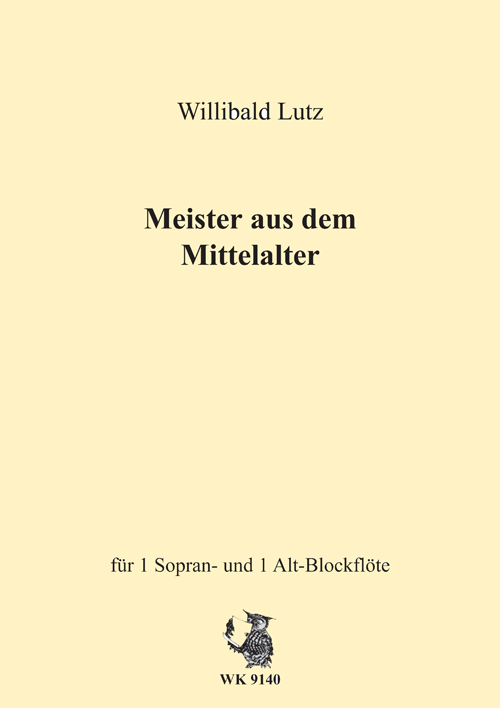 Willibald Lutz

Meister aus dem Mittelalter

für 1 Sopran- und 1 Alt-Blockflöte

WK 9140